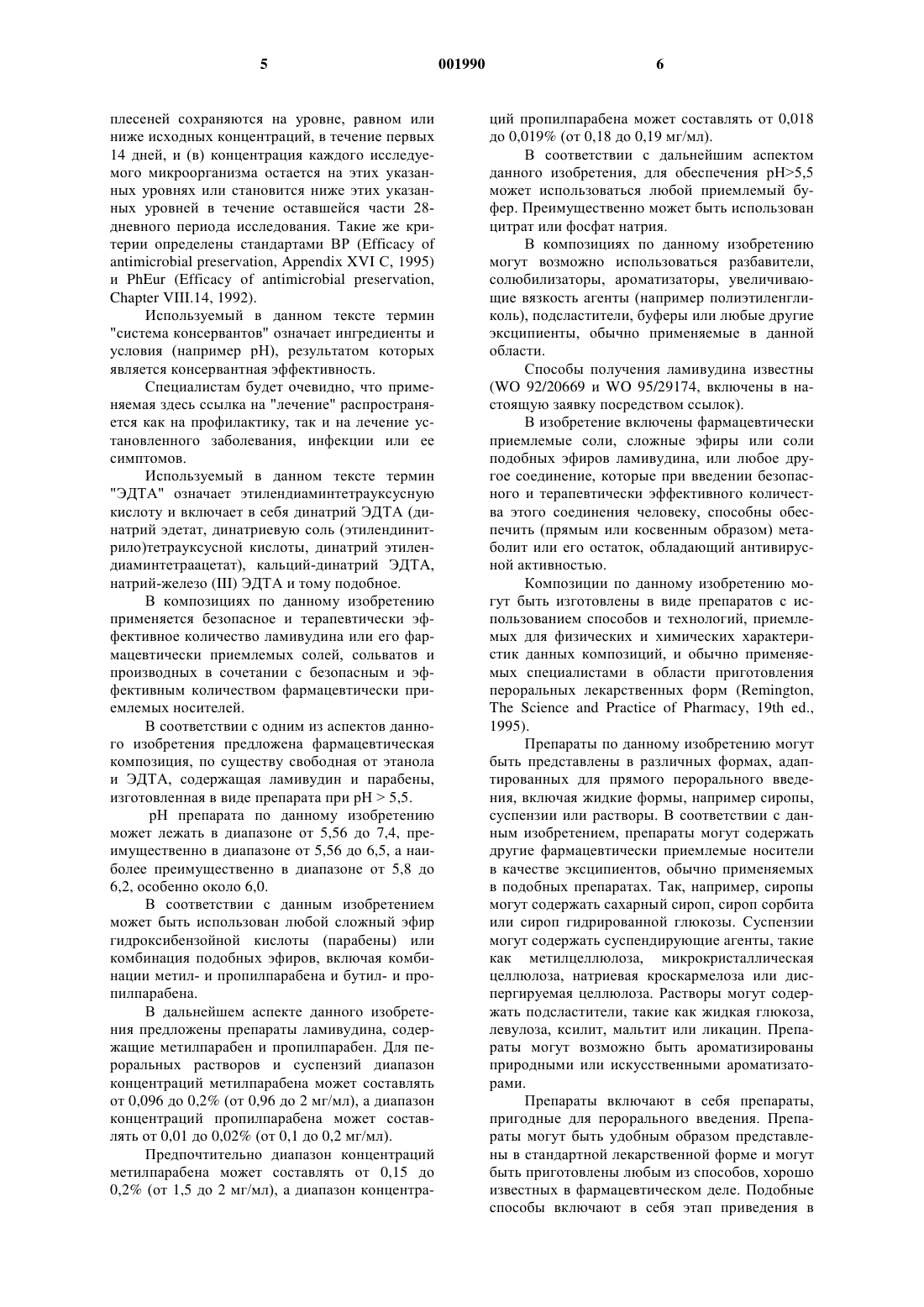 5 001990 6

плесеней сохраняются на уровне, равном или ниже исходных концентраций, в течение первых 14 дней, и (в) концентрация каждого исследуемого микроорганизма остается на этих указанных уровнях или становится ниже этих указанных уровней в течение оставшейся части 28-дневного периода исследования. Такие же критерии определены стандартами BP (Efficacy of antimicrobial preservation, Appendix XVI C, 1995) и PhEur (Efficacy of antimicrobial preservation, Chapter VIII.14, 1992).

Используемый в данном тексте термин "система консервантов" означает ингредиенты и условия (например pH), результатом которых является консервантная эффективность.

Специалистам будет очевидно, что применяемая здесь ссылка на "лечение" распространяется как на профилактику, так и на лечение установленного заболевания, инфекции или ее симптомов.

Используемый в данном тексте термин "ЭДТА" означает этилендиаминтетрауксусную кислоту и включает в себя динатрий ЭДТА (динатрий эдетат, динатриевую соль (этилендинитрило)тетрауксусной кислоты, динатрий этилендиаминтетраацетат), кальций-динатрий ЭДТА, натрий-железо (III) ЭДТА и тому подобное.

В композициях по данному изобретению применяется безопасное и терапевтически эффективное количество ламивудина или его фармацевтически приемлемых солей, сольватов и производных в сочетании с безопасным и эффективным количеством фармацевтически приемлемых носителей.

В соответствии с одним из аспектов данного изобретения предложена фармацевтическая композиция, по существу свободная от этанола и ЭДТА, содержащая ламивудин и парабены, изготовленная в виде препарата при pH > 5,5.

pH препарата по данному изобретению может лежать в диапазоне от 5,56 до 7,4, преимущественно в диапазоне от 5,56 до 6,5, а наиболее преимущественно в диапазоне от 5,8 до 6,2, особенно около 6,0.

В соответствии с данным изобретением может быть использован любой сложный эфир гидроксибензойной кислоты (парабены) или комбинация подобных эфиров, включая комбинации метил- и пропилпарабена и бутил- и пропилпарабена.

В дальнейшем аспекте данного изобретения предложены препараты ламивудина, содержащие метилпарабен и пропилпарабен. Для пероральных растворов и суспензий диапазон концентраций метилпарабена может составлять от 0,096 до 0,2% (от 0,96 до 2 мг/мл), а диапазон концентраций пропилпарабена может составлять от 0,01 до 0,02% (от 0,1 до 0,2 мг/мл).

Предпочтительно диапазон концентраций метилпарабена может составлять от 0,15 до 0,2% (от 1,5 до 2 мг/мл), а диапазон концентраций пропилпарабена может составлять от 0,018 до 0,019% (от 0,18 до 0,19 мг/мл).

В соответствии с дальнейшим аспектом данного изобретения, для обеспечения pH>5,5 может использоваться любой приемлемый буфер. Преимущественно может быть использован цитрат или фосфат натрия.

В композициях по данному изобретению могут возможно использоваться разбавители, солюбилизаторы, ароматизаторы, увеличивающие вязкость агенты (например полиэтиленгликоль), подсластители, буферы или любые другие эксципиенты, обычно применяемые в данной области.

Способы получения ламивудина известны (WO 92/20669 и WO 95/29174, включены в настоящую заявку посредством ссылок).

В изобретение включены фармацевтически приемлемые соли, сложные эфиры или соли подобных эфиров ламивудина, или любое другое соединение, которые при введении безопасного и терапевтически эффективного количества этого соединения человеку, способны обеспечить (прямым или косвенным образом) метаболит или его остаток, обладающий антивирусной активностью.

Композиции по данному изобретению могут быть изготовлены в виде препаратов с использованием способов и технологий, приемлемых для физических и химических характеристик данных композиций, и обычно применяемых специалистами в области приготовления пероральных лекарственных форм (Remington, The Science and Practice of Pharmacy, 19th ed., 1995).

Препараты по данному изобретению могут быть представлены в различных формах, адаптированных для прямого перорального введения, включая жидкие формы, например сиропы, суспензии или растворы. В соответствии с данным изобретением, препараты могут содержать другие фармацевтически приемлемые носители в качестве эксципиентов, обычно применяемых в подобных препаратах. Так, например, сиропы могут содержать сахарный сироп, сироп сорбита или сироп гидрированной глюкозы. Суспензии могут содержать суспендирующие агенты, такие как метилцеллюлоза, микрокристаллическая целлюлоза, натриевая кроскармелоза или диспергируемая целлюлоза. Растворы могут содержать подсластители, такие как жидкая глюкоза, левулоза, ксилит, мальтит или ликацин. Препараты могут возможно быть ароматизированы природными или искусственными ароматизаторами.

Препараты включают в себя препараты, пригодные для перорального введения. Препараты могут быть удобным образом представлены в стандартной лекарственной форме и могут быть приготовлены любым из способов, хорошо известных в фармацевтическом деле. Подобные способы включают в себя этап приведения в